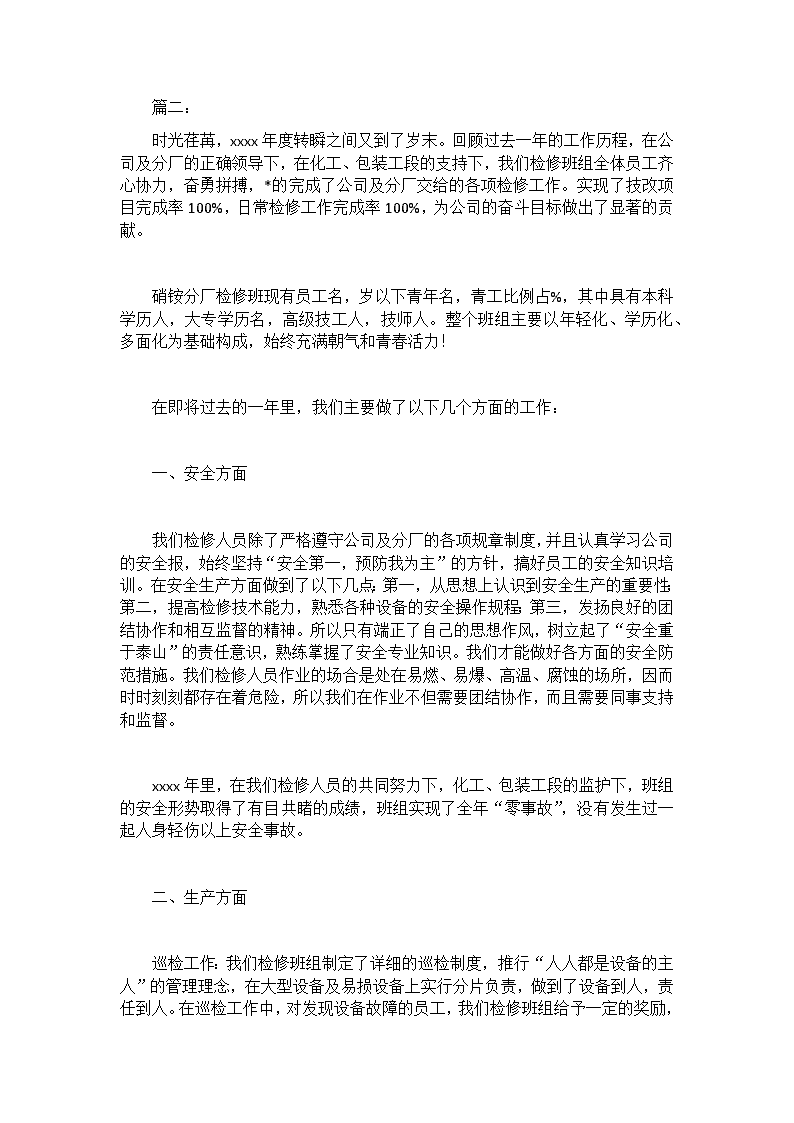 篇二：

时光荏苒，xxxx 年度转瞬之间又到了岁末。回顾过去一年的工作历程，在公司及分厂的正确领导下，在化工、包装工段的支持下，我们检修班组全体员工齐心协力，奋勇拼搏，*的完成了公司及分厂交给的各项检修工作。实现了技改项目完成率 100%，日常检修工作完成率 100%，为公司的奋斗目标做出了显著的贡献。

硝铵分厂检修班现有员工名，岁以下青年名，青工比例占%，其中具有本科学历人，大专学历名，高级技工人，技师人。整个班组主要以年轻化、学历化、多面化为基础构成，始终充满朝气和青春活力！

在即将过去的一年里，我们主要做了以下几个方面的工作：

一、安全方面

我们检修人员除了严格遵守公司及分厂的各项规章制度，并且认真学习公司的安全报，始终坚持“安全第一，预防我为主”的方针，搞好员工的安全知识培训。在安全生产方面做到了以下几点：第一，从思想上认识到安全生产的重要性；第二，提高检修技术能力，熟悉各种设备的安全操作规程；第三，发扬良好的团结协作和相互监督的精神。所以只有端正了自己的思想作风，树立起了“安全重于泰山”的责任意识，熟练掌握了安全专业知识。我们才能做好各方面的安全防范措施。我们检修人员作业的场合是处在易燃、易爆、高温、腐蚀的场所，因而时时刻刻都存在着危险，所以我们在作业不但需要团结协作，而且需要同事支持和监督。

xxxx 年里，在我们检修人员的共同努力下，化工、包装工段的监护下，班组的安全形势取得了有目共睹的成绩，班组实现了全年“零事故”，没有发生过一起人身轻伤以上安全事故。

二、生产方面

巡检工作：我们检修班组制定了详细的巡检制度，推行“人人都是设备的主人”的管理理念，在大型设备及易损设备上实行分片负责，做到了设备到人，责任到人。在巡检工作中，对发现设备故障的员工，我们检修班组给予一定的奖励，